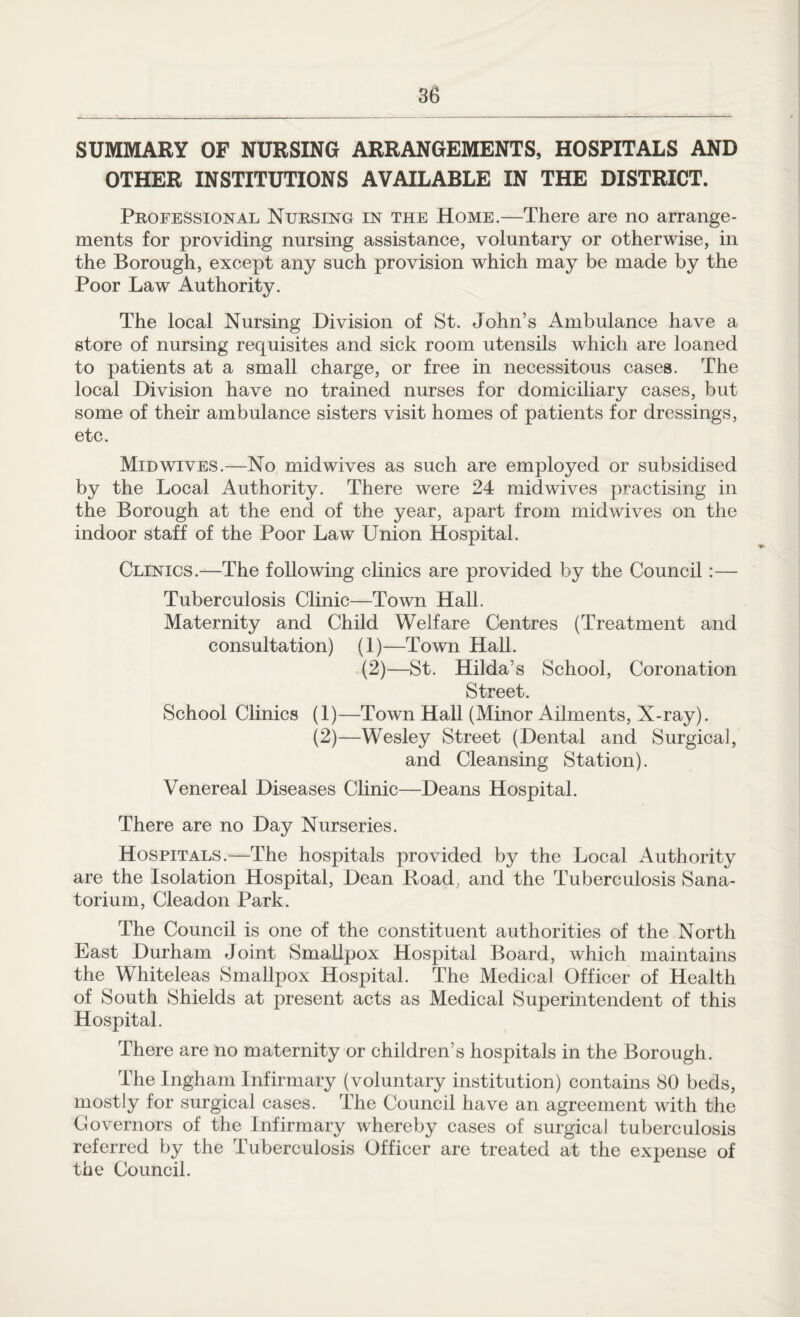 36

SUMMARY OF NURSING ARRANGEMENTS, HOSPITALS AND OTHER INSTITUTIONS AVAILABLE IN THE DISTRICT.

Professional Nursing in the Home.—There are no arrangements for providing nursing assistance, voluntary or otherwise, in the Borough, except any such provision which may be made by the Poor Law Authority.

The local Nursing Division of St. John's Ambulance have a store of nursing requisites and sick room utensils which are loaned to patients at a small charge, or free in necessitous cases. The local Division have no trained nurses for domiciliary cases, but some of their ambulance sisters visit homes of patients for dressings, etc.

Midwives.—No midwives as such are employed or subsidised by the Local Authority. There were 24 midwives practising in the Borough at the end of the year, apart from midwives on the indoor staff of the Poor Law Union Hospital.

Clinics.—The following clinics are provided by the Council :—
Tuberculosis Clinic—Town Hall.
Maternity and Child Welfare Centres (Treatment and consultation) (1)—Town Hall.
(2)—St. Hilda's School, Coronation Street.
School Clinics (1)—Town Hall (Minor Ailments, X-ray).
(2)—Wesley Street (Dental and Surgical, and Cleansing Station).
Venereal Diseases Clinic—Deans Hospital.

There are no Day Nurseries.

Hospitals.—The hospitals provided by the Local Authority are the Isolation Hospital, Dean Road, and the Tuberculosis Sanatorium, Cleadon Park.

The Council is one of the constituent authorities of the North East Durham Joint Smallpox Hospital Board, which maintains the Whiteleas Smallpox Hospital. The Medical Officer of Health of South Shields at present acts as Medical Superintendent of this Hospital.

There are no maternity or children's hospitals in the Borough.

The Ingham Infirmary (voluntary institution) contains 80 beds, mostly for surgical cases. The Council have an agreement with the Governors of the Infirmary whereby cases of surgical tuberculosis referred by the Tuberculosis Officer are treated at the expense of the Council.